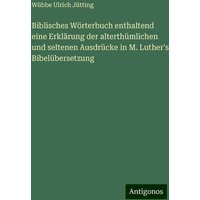 Wübbe Ulrich Jütting

Biblisches Wörterbuch enthaltend eine Erklärung der alterthümlichen und seltenen Ausdrücke in M. Luther's Bibelübersetzung

Antigonos